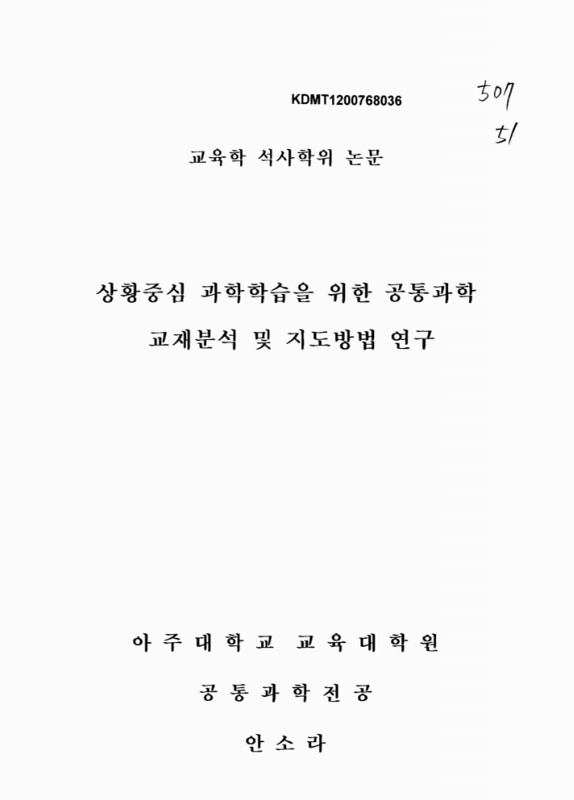 KDMT1200768036

507
51

교육학 석사학위 논문

상황중심 과학학습을 위한 공통과학 교재분석 및 지도방법 연구

아 주 대 학 교 교 육 대 학 원

공 통 과 학 전 공

안 소 라